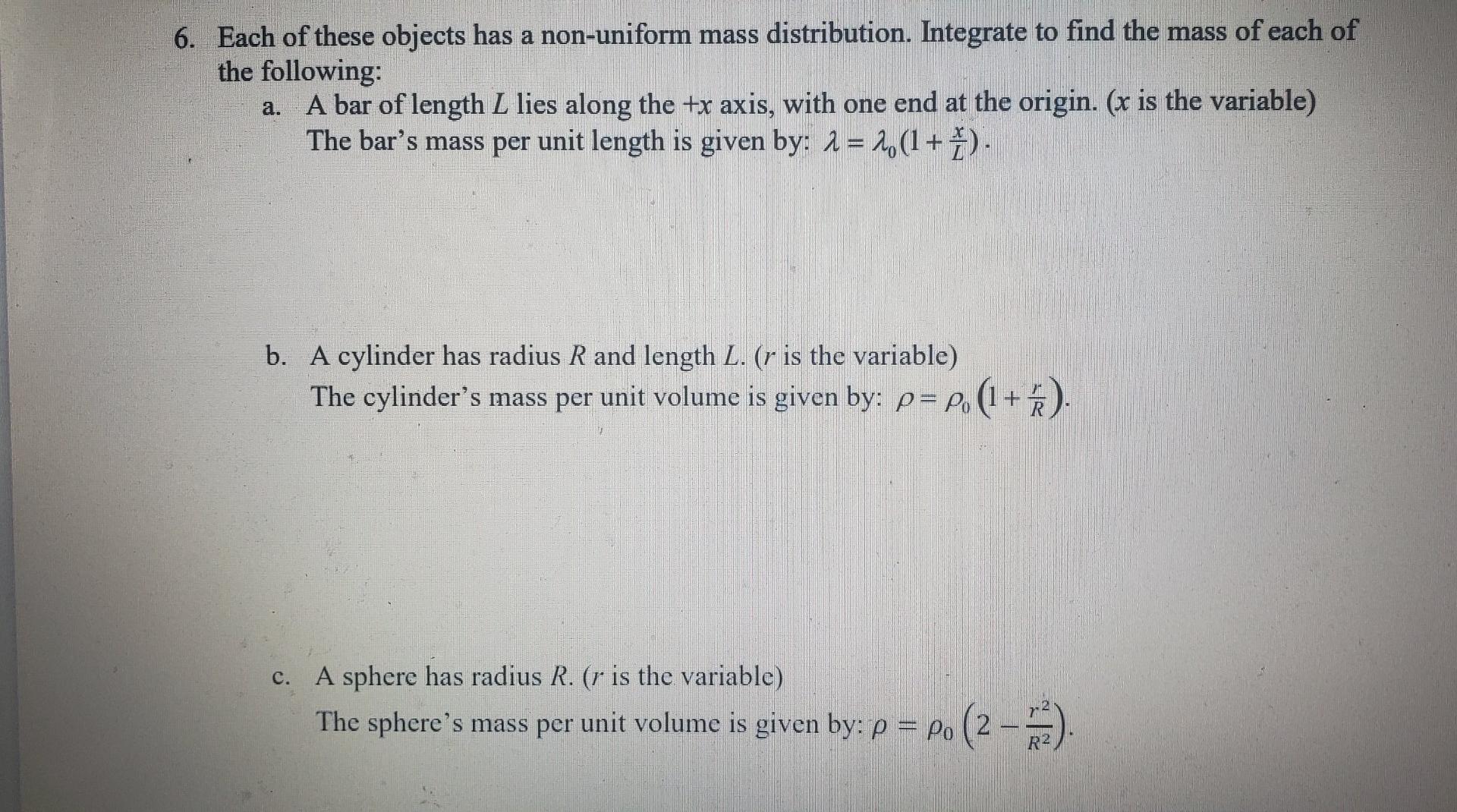 6. Each of these objects has a non-uniform mass distribution. Integrate to find the mass of each of the following:

a. A bar of length $L$ lies along the $+x$ axis, with one end at the origin. ($x$ is the variable) The bar's mass per unit length is given by: $\lambda = \lambda_0(1+\frac{x}{L})$.

b. A cylinder has radius $R$ and length $L$. ($r$ is the variable) The cylinder's mass per unit volume is given by: $\rho = \rho_0\left(1+\frac{r}{R}\right)$.

c. A sphere has radius $R$. ($r$ is the variable) The sphere's mass per unit volume is given by: $\rho = \rho_0\left(2-\frac{r^2}{R^2}\right)$.